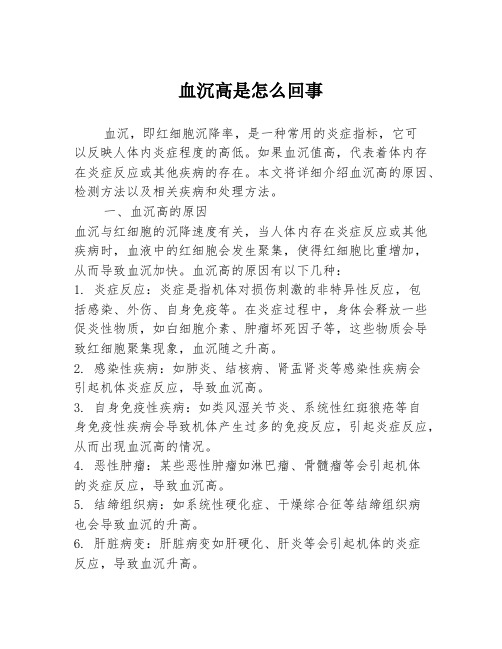 血沉高是怎么回事

血沉，即红细胞沉降率，是一种常用的炎症指标，它可以反映人体内炎症程度的高低。如果血沉值高，代表着体内存在炎症反应或其他疾病的存在。本文将详细介绍血沉高的原因、检测方法以及相关疾病和处理方法。

一、血沉高的原因

血沉与红细胞的沉降速度有关，当人体内存在炎症反应或其他疾病时，血液中的红细胞会发生聚集，使得红细胞比重增加，从而导致血沉加快。血沉高的原因有以下几种：

1. 炎症反应：炎症是指机体对损伤刺激的非特异性反应，包括感染、外伤、自身免疫等。在炎症过程中，身体会释放一些促炎性物质，如白细胞介素、肿瘤坏死因子等，这些物质会导致红细胞聚集现象，血沉随之升高。

2. 感染性疾病：如肺炎、结核病、肾盂肾炎等感染性疾病会引起机体炎症反应，导致血沉高。

3. 自身免疫性疾病：如类风湿关节炎、系统性红斑狼疮等自身免疫性疾病会导致机体产生过多的免疫反应，引起炎症反应，从而出现血沉高的情况。

4. 恶性肿瘤：某些恶性肿瘤如淋巴瘤、骨髓瘤等会引起机体的炎症反应，导致血沉高。

5. 结缔组织病：如系统性硬化症、干燥综合征等结缔组织病也会导致血沉的升高。

6. 肝脏病变：肝脏病变如肝硬化、肝炎等会引起机体的炎症反应，导致血沉升高。